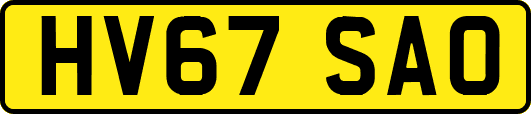 HV67 SAO